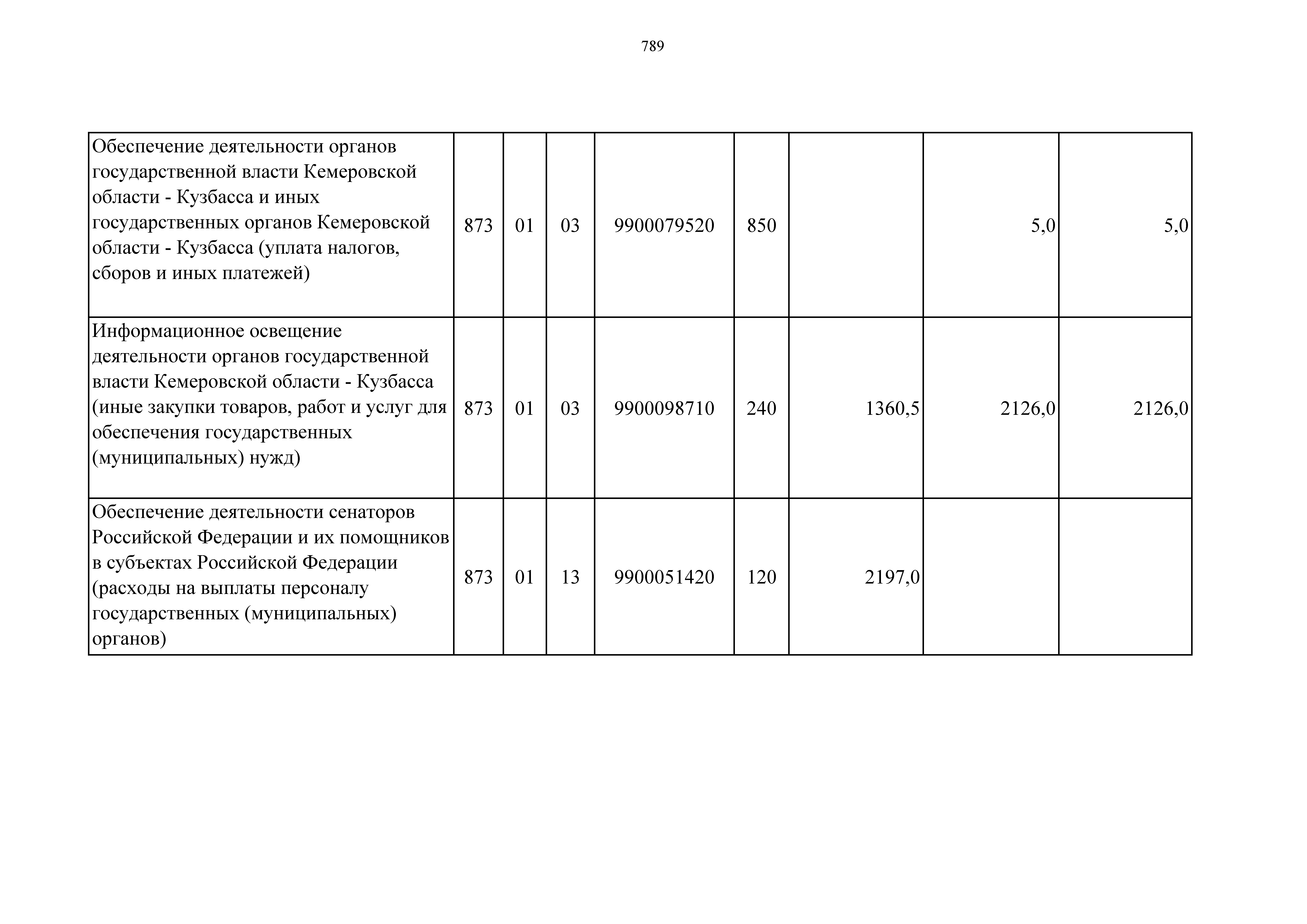 789

| | | | | | | | | |
|---|---|---|---|---|---|---|---|---|
| Обеспечение деятельности органов государственной власти Кемеровской области - Кузбасса и иных государственных органов Кемеровской области - Кузбасса (уплата налогов, сборов и иных платежей) | 873 | 01 | 03 | 9900079520 | 850 | | 5,0 | 5,0 |
| Информационное освещение деятельности органов государственной власти Кемеровской области - Кузбасса (иные закупки товаров, работ и услуг для обеспечения государственных (муниципальных) нужд) | 873 | 01 | 03 | 9900098710 | 240 | 1360,5 | 2126,0 | 2126,0 |
| Обеспечение деятельности сенаторов Российской Федерации и их помощников в субъектах Российской Федерации (расходы на выплаты персоналу государственных (муниципальных) органов) | 873 | 01 | 13 | 9900051420 | 120 | 2197,0 | | |